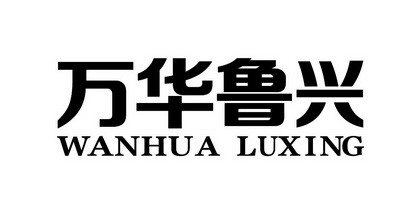 万华鲁兴
WANHUA LUXING